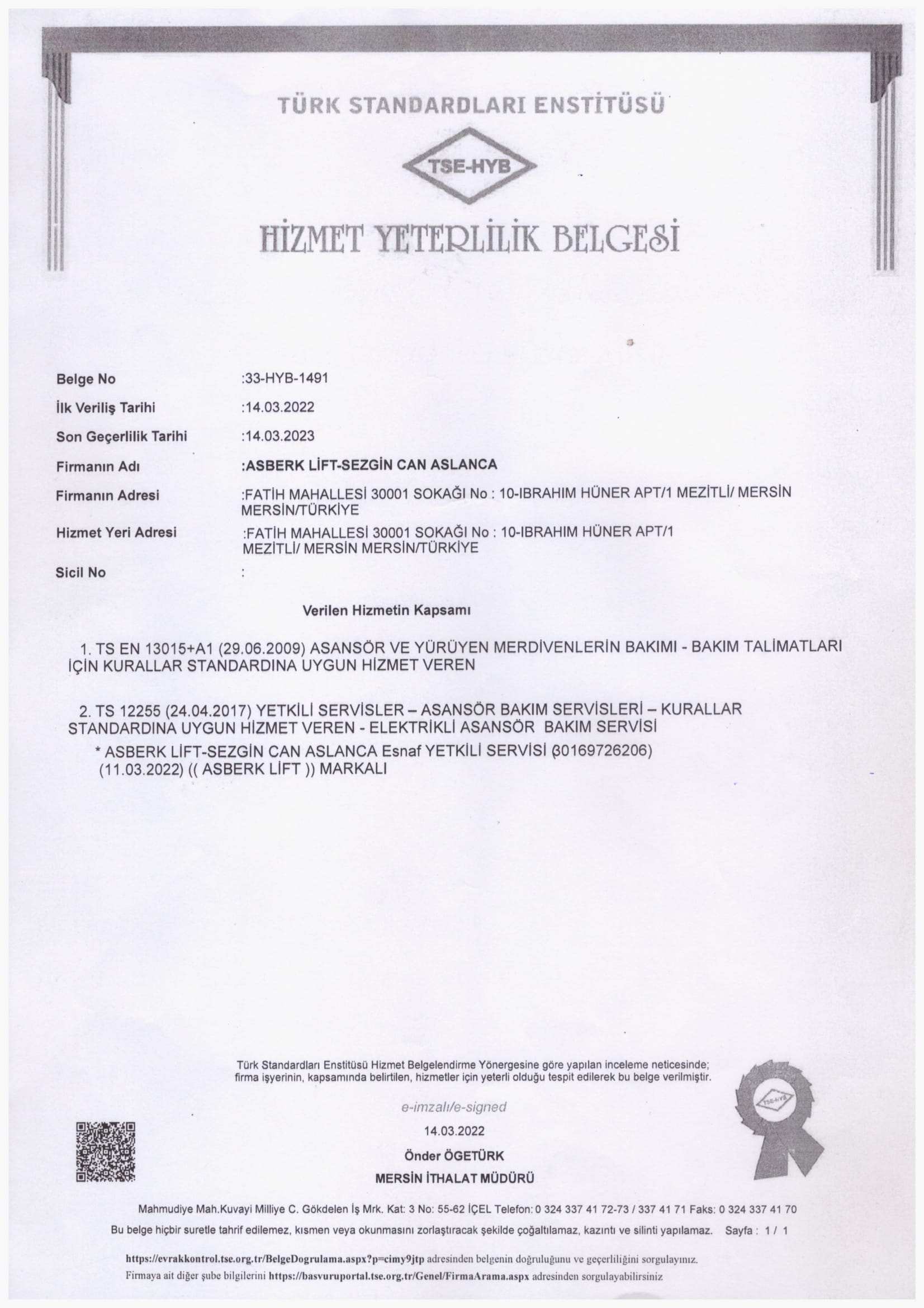 TÜRK STANDARDLARI ENSTİTÜSÜ

TSE-HYB

HİZMET YETERLİLİK BELGESİ

Belge No :33-HYB-1491
İlk Veriliş Tarihi :14.03.2022
Son Geçerlilik Tarihi :14.03.2023
Firmanın Adı :ASBERK LİFT-SEZGİN CAN ASLANCA
Firmanın Adresi :FATİH MAHALLESİ 30001 SOKAĞI No : 10-IBRAHIM HÜNER APT/1 MEZİTLİ/ MERSİN MERSİN/TÜRKİYE
Hizmet Yeri Adresi :FATİH MAHALLESİ 30001 SOKAĞI No : 10-IBRAHIM HÜNER APT/1 MEZİTLİ/ MERSİN MERSİN/TÜRKİYE
Sicil No :

Verilen Hizmetin Kapsamı

1. TS EN 13015+A1 (29.06.2009) ASANSÖR VE YÜRÜYEN MERDİVENLERİN BAKIMI - BAKIM TALİMATLARI İÇİN KURALLAR STANDARDINA UYGUN HİZMET VEREN

2. TS 12255 (24.04.2017) YETKİLİ SERVİSLER – ASANSÖR BAKIM SERVİSLERİ – KURALLAR STANDARDINA UYGUN HİZMET VEREN - ELEKTRİKLİ ASANSÖR BAKIM SERVİSİ
* ASBERK LİFT-SEZGİN CAN ASLANCA Esnaf YETKİLİ SERVİSİ (30169726206) (11.03.2022) (( ASBERK LİFT )) MARKALI

Türk Standardları Enstitüsü Hizmet Belgelendirme Yönergesine göre yapılan inceleme neticesinde; firma işyerinin, kapsamında belirtilen, hizmetler için yeterli olduğu tespit edilerek bu belge verilmiştir.

e-imzalı/e-signed
14.03.2022
Önder ÖGETÜRK
MERSİN İTHALAT MÜDÜRÜ

TSE-HYB

Mahmudiye Mah.Kuvayi Milliye C. Gökdelen İş Mrk. Kat: 3 No: 55-62 İÇEL Telefon: 0 324 337 41 72-73 / 337 41 71 Faks: 0 324 337 41 70
Bu belge hiçbir suretle tahrif edilemez, kısmen veya okunmasını zorlaştıracak şekilde çoğaltılamaz, kazıntı ve silinti yapılamaz. Sayfa : 1 / 1

https://evrakkontrol.tse.org.tr/BelgeDogrulama.aspx?p=cimy9jtp adresinden belgenin doğruluğunu ve geçerliliğini sorgulayınız.
Firmaya ait diğer şube bilgilerini https://basvuruportal.tse.org.tr/Genel/FirmaArama.aspx adresinden sorgulayabilirsiniz